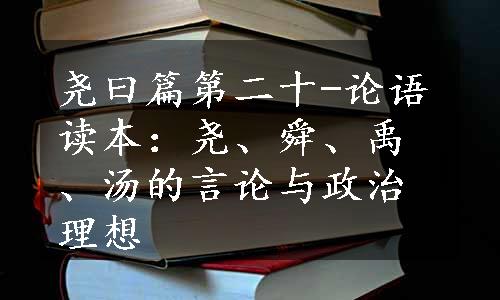 尧曰篇第二十-论语读本：尧、舜、禹、汤的言论与政治理想